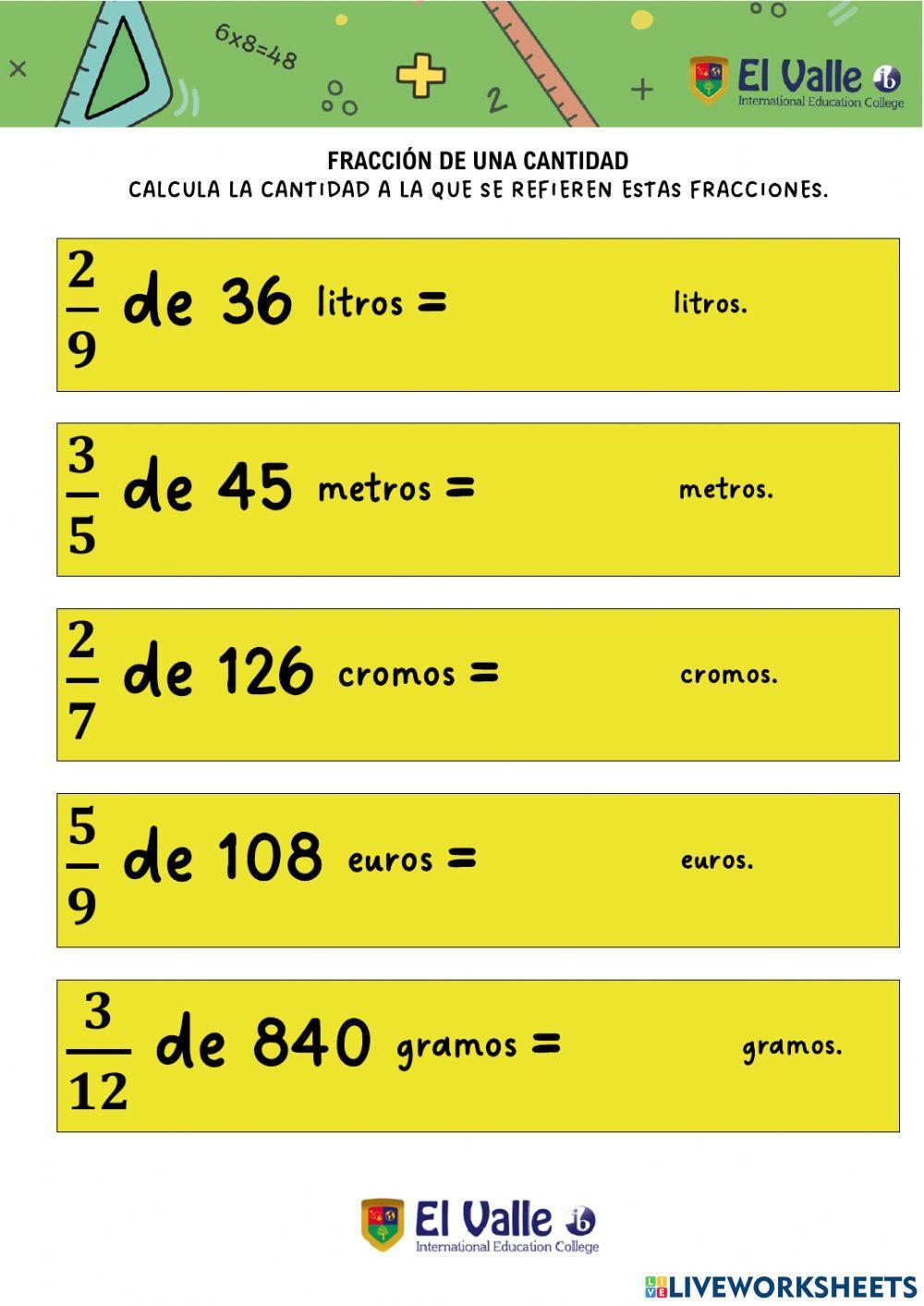 6x8=48

2

El Valle
International Education College

FRACCIÓN DE UNA CANTIDAD
CALCULA LA CANTIDAD A LA QUE SE REFIEREN ESTAS FRACCIONES.

$\frac{2}{9}$ de 36 litros = litros.

$\frac{3}{5}$ de 45 metros = metros.

$\frac{2}{7}$ de 126 cromos = cromos.

$\frac{5}{9}$ de 108 euros = euros.

$\frac{3}{12}$ de 840 gramos = gramos.

El Valle
International Education College

LIVEWORKSHEETS